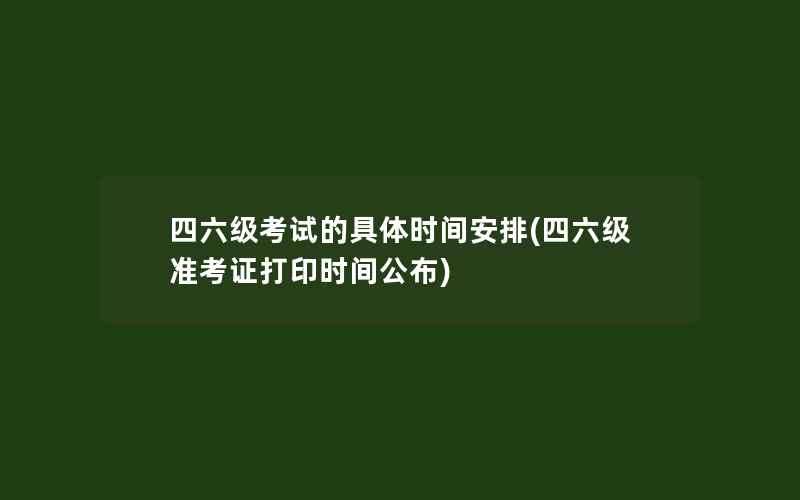 四六级考试的具体时间安排(四六级准考证打印时间公布)